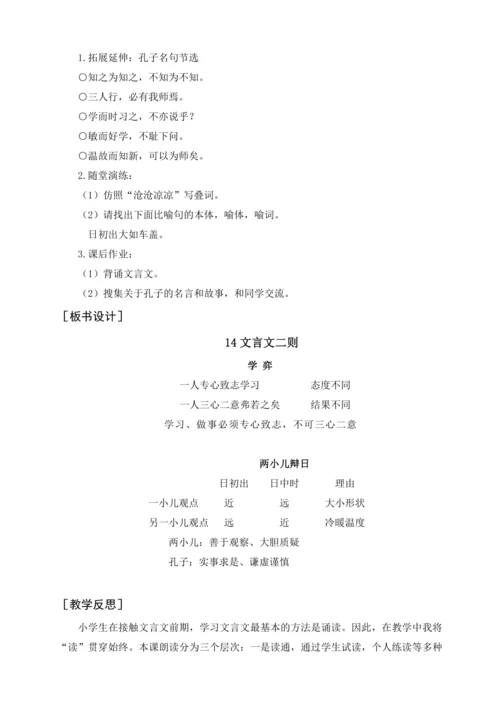 1. 拓展延伸：孔子名句节选

○知之为知之，不知为不知。

○三人行，必有我师焉。

○学而时习之，不亦说乎？

○敏而好学，不耻下问。

○温故而知新，可以为师矣。

2. 随堂演练：

（1）仿照“沧沧凉凉”写叠词。

（2）请找出下面比喻句的本体，喻体，喻词。

日初出大如车盖。

3. 课后作业：

（1）背诵文言文。

（2）搜集关于孔子的名言和故事，和同学交流。

［板书设计］

14 文言文二则

学 弈

一人专心致志学习　　态度不同

一人三心二意弗若之矣　　结果不同

学习、做事必须专心致志，不可三心二意

两小儿辩日

| | 日初出 | 日中时 | 理由 |
|---|---|---|---|
| 一小儿观点 | 近 | 远 | 大小形状 |
| 另一小儿观点 | 远 | 近 | 冷暖温度 |

两小儿：善于观察、大胆质疑

孔子：实事求是、谦虚谨慎

［教学反思］

小学生在接触文言文前期，学习文言文最基本的方法是诵读。因此，在教学中我将“读”贯穿始终。本课朗读分为三个层次：一是读通，通过学生试读，个人练读等多种